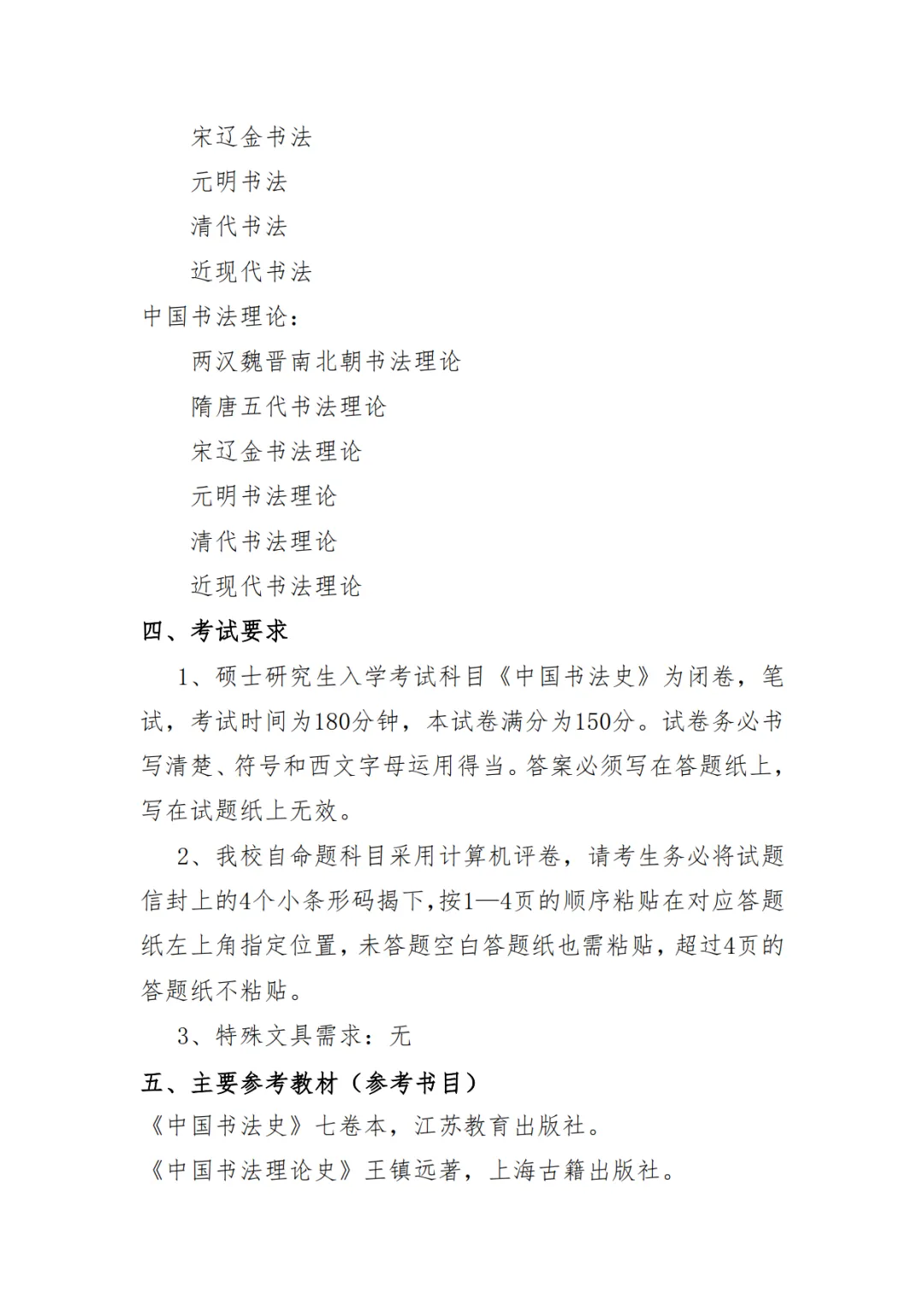 宋辽金书法

元明书法

清代书法

近现代书法

中国书法理论：

两汉魏晋南北朝书法理论

隋唐五代书法理论

宋辽金书法理论

元明书法理论

清代书法理论

近现代书法理论

四、考试要求

1、硕士研究生入学考试科目《中国书法史》为闭卷，笔试，考试时间为180分钟，本试卷满分为150分。试卷务必书写清楚、符号和西文字母运用得当。答案必须写在答题纸上，写在试题纸上无效。

2、我校自命题科目采用计算机评卷，请考生务必将试题信封上的4个小条形码揭下，按1—4页的顺序粘贴在对应答题纸左上角指定位置，未答题空白答题纸也需粘贴，超过4页的答题纸不粘贴。

3、特殊文具需求：无

五、主要参考教材（参考书目）

《中国书法史》七卷本，江苏教育出版社。

《中国书法理论史》王镇远著，上海古籍出版社。